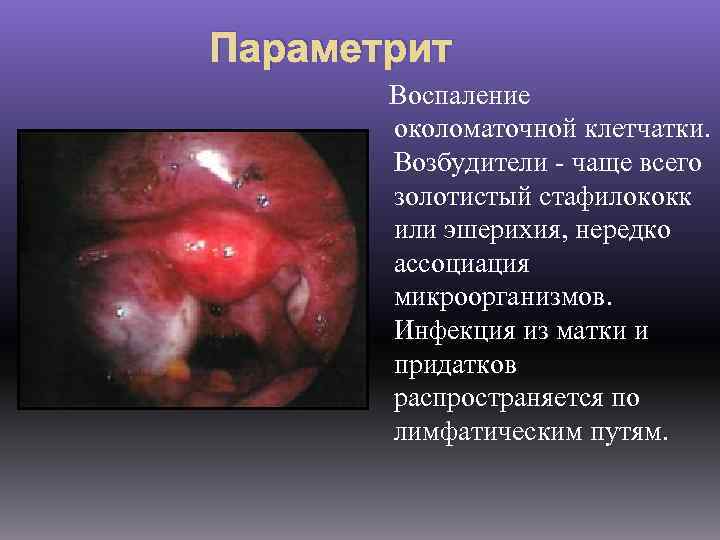 Параметрит

Воспаление околоматочной клетчатки. Возбудители - чаще всего золотистый стафилококк или эшерихия, нередко ассоциация микроорганизмов. Инфекция из матки и придатков распространяется по лимфатическим путям.